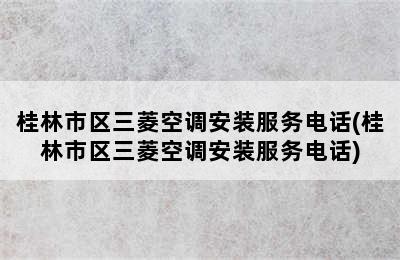 桂林市区三菱空调安装服务电话(桂林市区三菱空调安装服务电话)